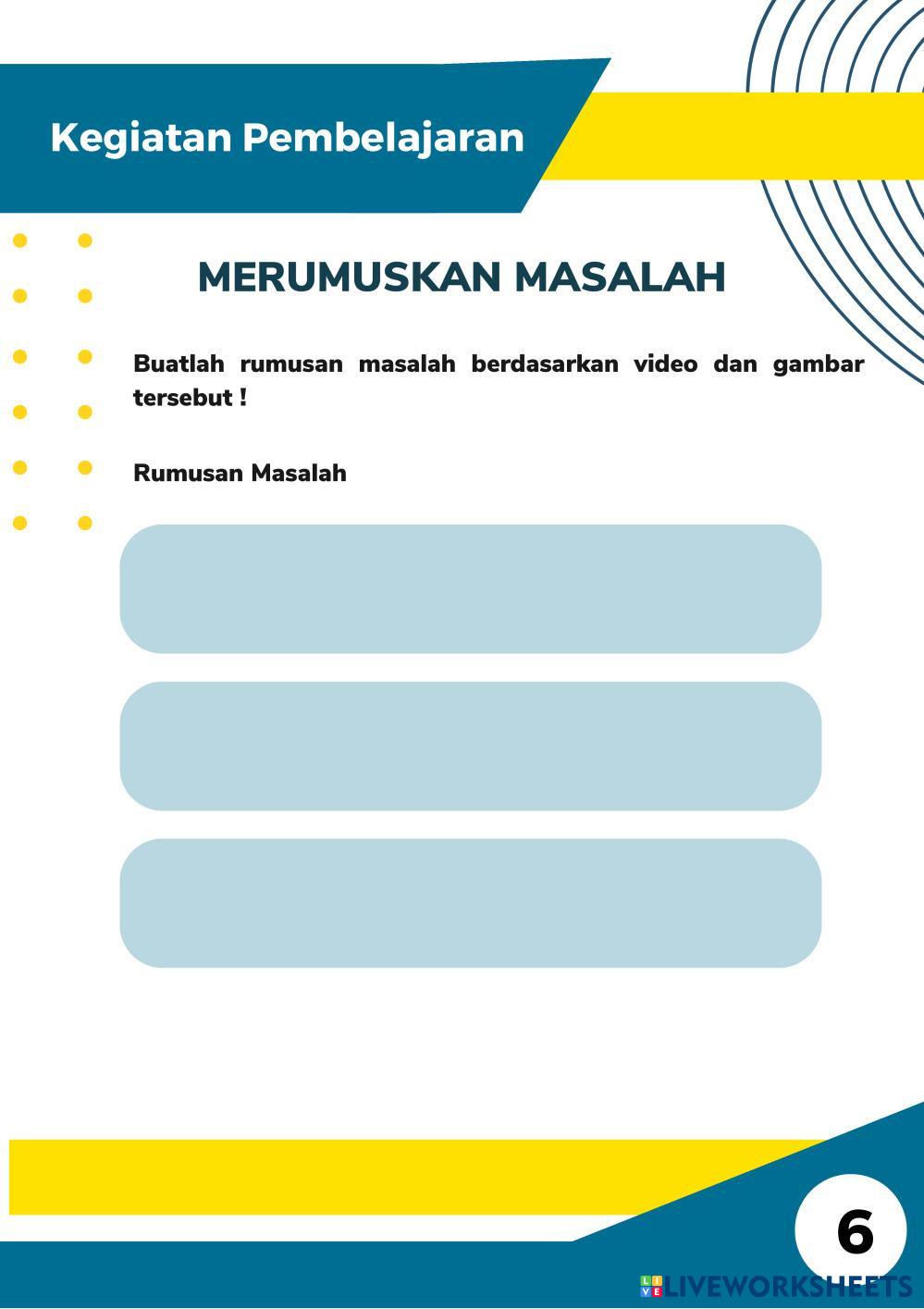 Kegiatan Pembelajaran

MERUMUSKAN MASALAH

Buatlah rumusan masalah berdasarkan video dan gambar tersebut !

Rumusan Masalah

6

LIVEWORKSHEETS